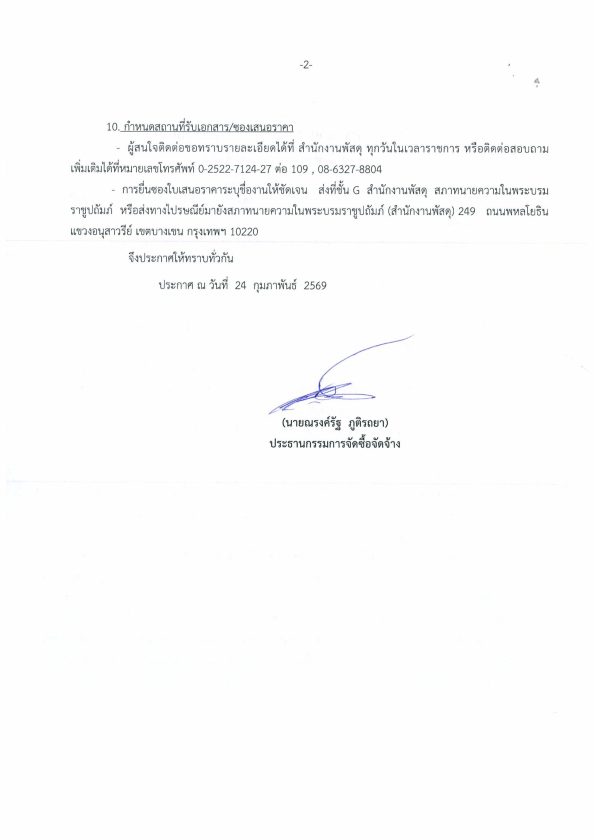 -2-

10. กำหนดสถานที่รับเอกสาร/ซองเสนอราคา

- ผู้สนใจติดต่อขอทราบรายละเอียดได้ที่ สำนักงานพัสดุ ทุกวันในเวลาราชการ หรือติดต่อสอบถามเพิ่มเติมได้ที่หมายเลขโทรศัพท์ 0-2522-7124-27 ต่อ 109 , 08-6327-8804

- การยื่นซองใบเสนอราคาระบุชื่องานให้ชัดเจน ส่งที่ชั้น G สำนักงานพัสดุ สภาทนายความในพระบรมราชูปถัมภ์ หรือส่งทางไปรษณีย์มายังสภาทนายความในพระบรมราชูปถัมภ์ (สำนักงานพัสดุ) 249 ถนนพหลโยธิน แขวงอนุสาวรีย์ เขตบางเขน กรุงเทพฯ 10220

จึงประกาศให้ทราบทั่วกัน

ประกาศ ณ วันที่ 24 กุมภาพันธ์ 2569

(นายณรงค์รัฐ ภูติรถยา)
ประธานกรรมการจัดซื้อจัดจ้าง